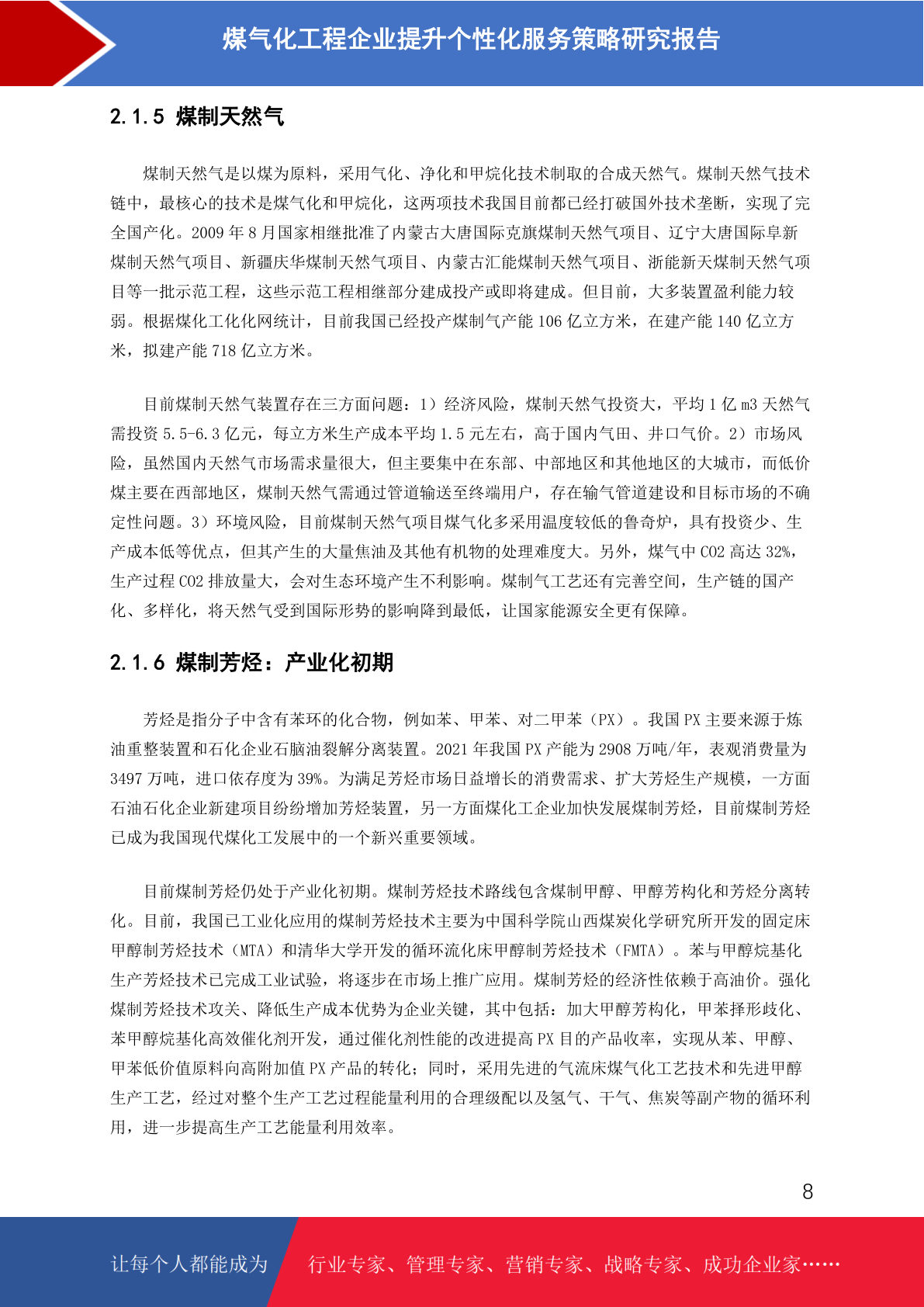 煤气化工程企业提升个性化服务策略研究报告

2.1.5 煤制天然气

煤制天然气是以煤为原料，采用气化、净化和甲烷化技术制取的合成天然气。煤制天然气技术链中，最核心的技术是煤气化和甲烷化，这两项技术我国目前都已经打破国外技术垄断，实现了完全国产化。2009 年 8 月国家相继批准了内蒙古大唐国际克旗煤制天然气项目、辽宁大唐国际阜新煤制天然气项目、新疆庆华煤制天然气项目、内蒙古汇能煤制天然气项目、浙能新天煤制天然气项目等一批示范工程，这些示范工程相继部分建成投产或即将建成。但目前，大多装置盈利能力较弱。根据煤化工化化网统计，目前我国已经投产煤制气产能 106 亿立方米，在建产能 140 亿立方米，拟建产能 718 亿立方米。

目前煤制天然气装置存在三方面问题：1）经济风险，煤制天然气投资大，平均 1 亿 m3 天然气需投资 5.5-6.3 亿元，每立方米生产成本平均 1.5 元左右，高于国内气田、井口气价。2）市场风险，虽然国内天然气市场需求量很大，但主要集中在东部、中部地区和其他地区的大城市，而低价煤主要在西部地区，煤制天然气需通过管道输送至终端用户，存在输气管道建设和目标市场的不确定性问题。3）环境风险，目前煤制天然气项目煤气化多采用温度较低的鲁奇炉，具有投资少、生产成本低等优点，但其产生的大量焦油及其他有机物的处理难度大。另外，煤气中 CO2 高达 32%，生产过程 CO2 排放量大，会对生态环境产生不利影响。煤制气工艺还有完善空间，生产链的国产化、多样化，将天然气受到国际形势的影响降到最低，让国家能源安全更有保障。

2.1.6 煤制芳烃：产业化初期

芳烃是指分子中含有苯环的化合物，例如苯、甲苯、对二甲苯（PX）。我国 PX 主要来源于炼油重整装置和石化企业石脑油裂解分离装置。2021 年我国 PX 产能为 2908 万吨/年，表观消费量为 3497 万吨，进口依存度为 39%。为满足芳烃市场日益增长的消费需求、扩大芳烃生产规模，一方面石油石化企业新建项目纷纷增加芳烃装置，另一方面煤化工企业加快发展煤制芳烃，目前煤制芳烃已成为我国现代煤化工发展中的一个新兴重要领域。

目前煤制芳烃仍处于产业化初期。煤制芳烃技术路线包含煤制甲醇、甲醇芳构化和芳烃分离转化。目前，我国已工业化应用的煤制芳烃技术主要为中国科学院山西煤炭化学研究所开发的固定床甲醇制芳烃技术（MTA）和清华大学开发的循环流化床甲醇制芳烃技术（FMTA）。苯与甲醇烷基化生产芳烃技术已完成工业试验，将逐步在市场上推广应用。煤制芳烃的经济性依赖于高油价。强化煤制芳烃技术攻关、降低生产成本优势为企业关键，其中包括：加大甲醇芳构化，甲苯择形歧化、苯甲醇烷基化高效催化剂开发，通过催化剂性能的改进提高 PX 目的产品收率，实现从苯、甲醇、甲苯低价值原料向高附加值 PX 产品的转化；同时，采用先进的气流床煤气化工艺技术和先进甲醇生产工艺，经过对整个生产工艺过程能量利用的合理级配以及氢气、干气、焦炭等副产物的循环利用，进一步提高生产工艺能量利用效率。

8

让每个人都能成为 行业专家、管理专家、营销专家、战略专家、成功企业家……